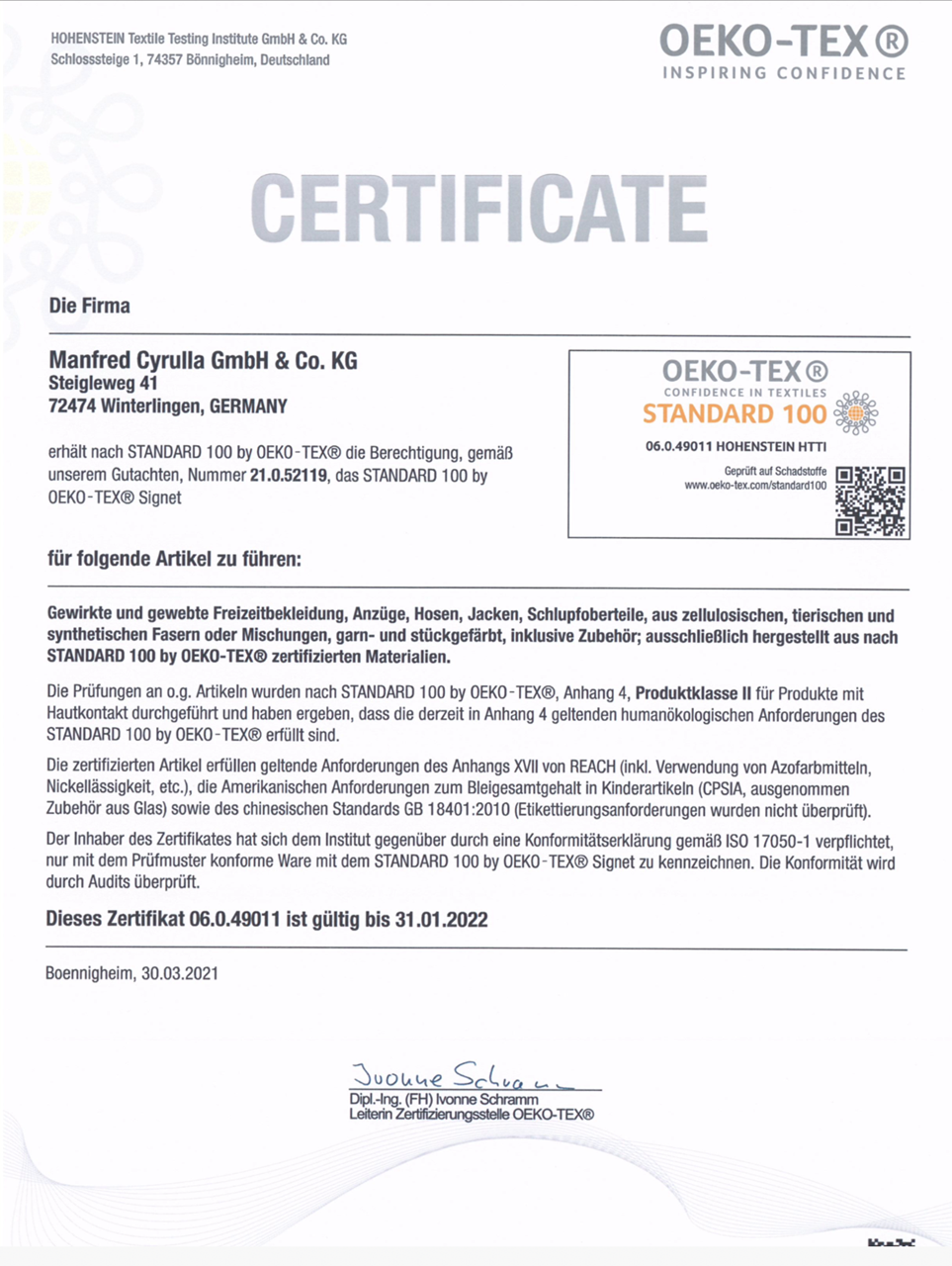 HOHENSTEIN Textile Testing Institute GmbH & Co. KG
Schlosssteige 1, 74357 Bönnigheim, Deutschland

OEKO-TEX®
INSPIRING CONFIDENCE

CERTIFICATE

Die Firma

Manfred Cyrulla GmbH & Co. KG
Steigleweg 41
72474 Winterlingen, GERMANY

erhält nach STANDARD 100 by OEKO-TEX® die Berechtigung, gemäß unserem Gutachten, Nummer 21.0.52119, das STANDARD 100 by OEKO-TEX® Signet

OEKO-TEX®
CONFIDENCE IN TEXTILES
STANDARD 100
06.0.49011 HOHENSTEIN HTTI
Geprüft auf Schadstoffe
www.oeko-tex.com/standard100

für folgende Artikel zu führen:

Gewirkte und gewebte Freizeitbekleidung, Anzüge, Hosen, Jacken, Schlupfoberteile, aus zellulosischen, tierischen und synthetischen Fasern oder Mischungen, garn- und stückgefärbt, inklusive Zubehör; ausschließlich hergestellt aus nach STANDARD 100 by OEKO-TEX® zertifizierten Materialien.

Die Prüfungen an o.g. Artikeln wurden nach STANDARD 100 by OEKO-TEX®, Anhang 4, Produktklasse II für Produkte mit Hautkontakt durchgeführt und haben ergeben, dass die derzeit in Anhang 4 geltenden humanökologischen Anforderungen des STANDARD 100 by OEKO-TEX® erfüllt sind.

Die zertifizierten Artikel erfüllen geltende Anforderungen des Anhangs XVII von REACH (inkl. Verwendung von Azofarbmitteln, Nickellässigkeit, etc.), die Amerikanischen Anforderungen zum Bleigesamtgehalt in Kinderartikeln (CPSIA, ausgenommen Zubehör aus Glas) sowie des chinesischen Standards GB 18401:2010 (Etikettierungsanforderungen wurden nicht überprüft).

Der Inhaber des Zertifikates hat sich dem Institut gegenüber durch eine Konformitätserklärung gemäß ISO 17050-1 verpflichtet, nur mit dem Prüfmuster konforme Ware mit dem STANDARD 100 by OEKO-TEX® Signet zu kennzeichnen. Die Konformität wird durch Audits überprüft.

Dieses Zertifikat 06.0.49011 ist gültig bis 31.01.2022

Boennigheim, 30.03.2021

Ivonne Schramm
Dipl.-Ing. (FH) Ivonne Schramm
Leiterin Zertifizierungsstelle OEKO-TEX®